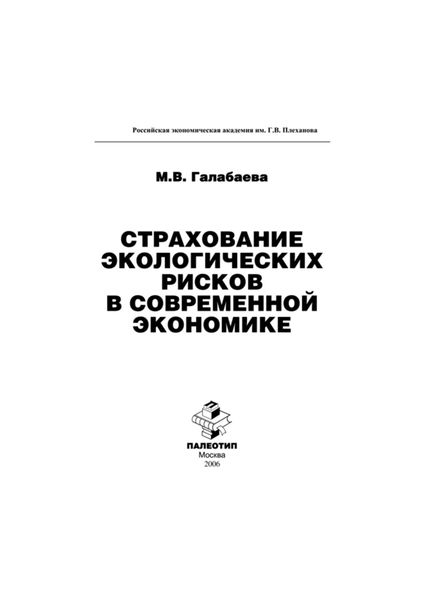 Российская экономическая академия им. Г.В. Плеханова

М.В. Галабаева

СТРАХОВАНИЕ ЭКОЛОГИЧЕСКИХ РИСКОВ В СОВРЕМЕННОЙ ЭКОНОМИКЕ

ПАЛЕОТИП
Москва
2006